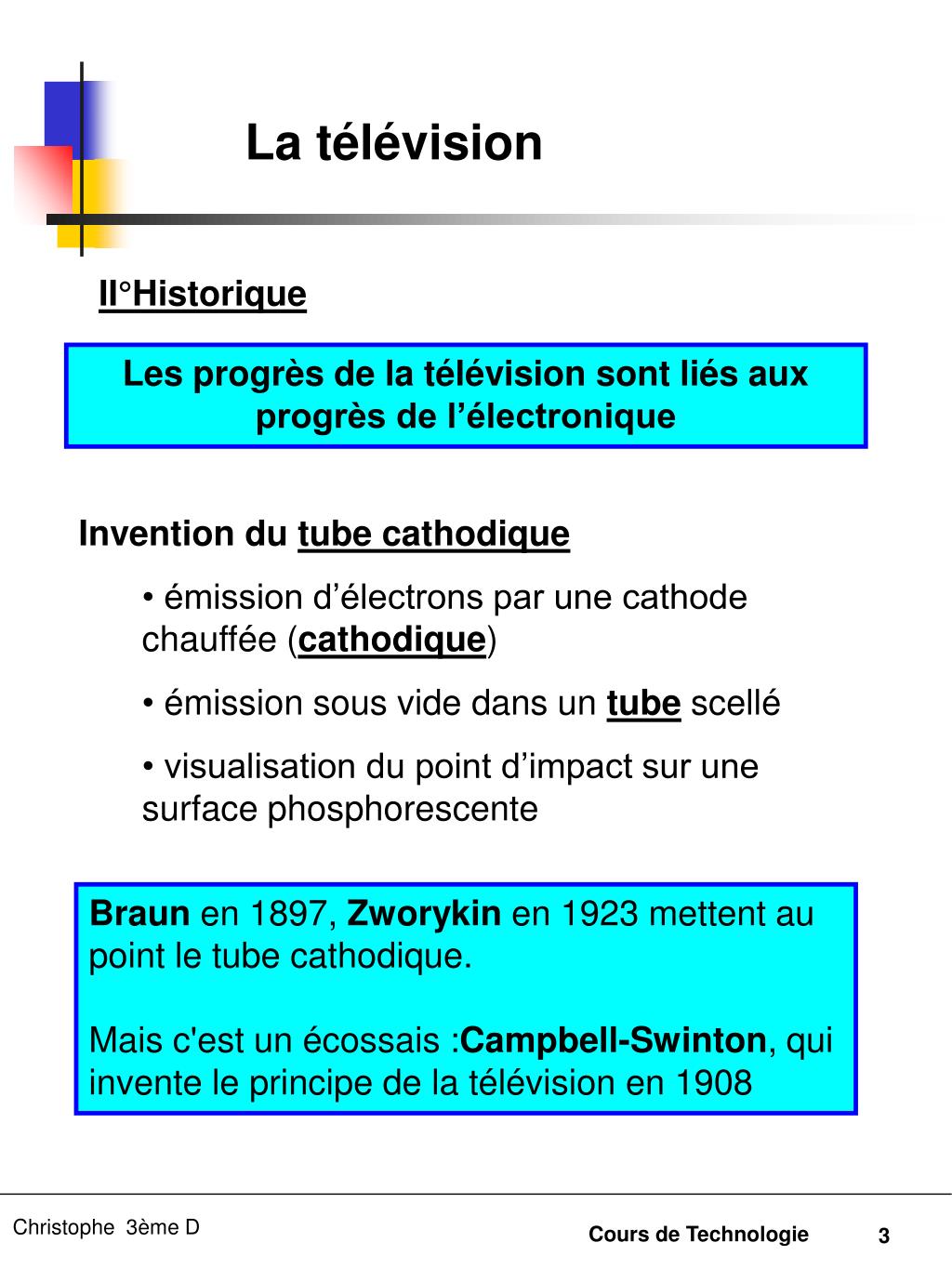 La télévision

II°Historique

Les progrès de la télévision sont liés aux progrès de l'électronique

Invention du tube cathodique

• émission d'électrons par une cathode chauffée (cathodique)

• émission sous vide dans un tube scellé

• visualisation du point d'impact sur une surface phosphorescente

Braun en 1897, Zworykin en 1923 mettent au point le tube cathodique.

Mais c'est un écossais :Campbell-Swinton, qui invente le principe de la télévision en 1908

Christophe 3ème D

Cours de Technologie

3